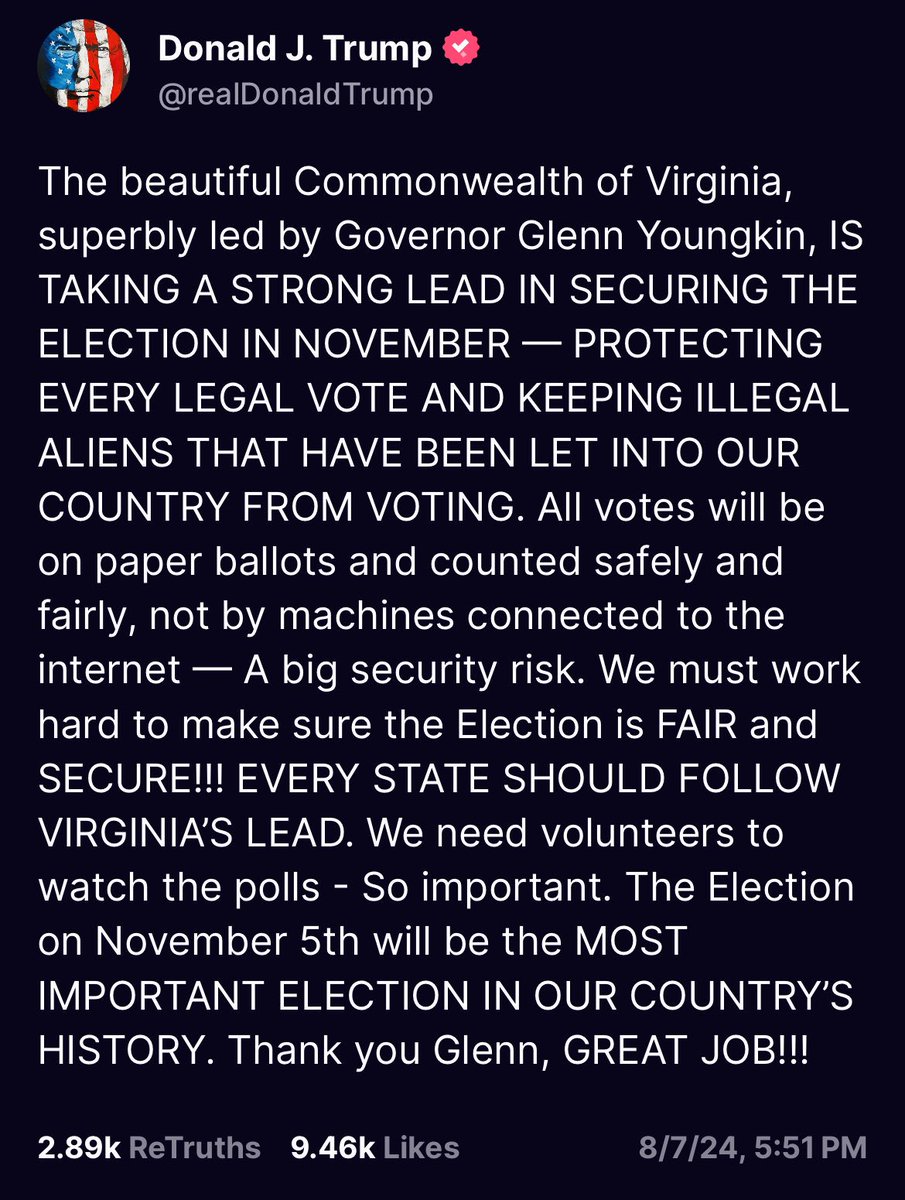 Donald J. Trump
@realDonaldTrump

The beautiful Commonwealth of Virginia, superbly led by Governor Glenn Youngkin, IS TAKING A STRONG LEAD IN SECURING THE ELECTION IN NOVEMBER — PROTECTING EVERY LEGAL VOTE AND KEEPING ILLEGAL ALIENS THAT HAVE BEEN LET INTO OUR COUNTRY FROM VOTING. All votes will be on paper ballots and counted safely and fairly, not by machines connected to the internet — A big security risk. We must work hard to make sure the Election is FAIR and SECURE!!! EVERY STATE SHOULD FOLLOW VIRGINIA'S LEAD. We need volunteers to watch the polls - So important. The Election on November 5th will be the MOST IMPORTANT ELECTION IN OUR COUNTRY'S HISTORY. Thank you Glenn, GREAT JOB!!!

2.89k ReTruths 9.46k Likes 8/7/24, 5:51 PM